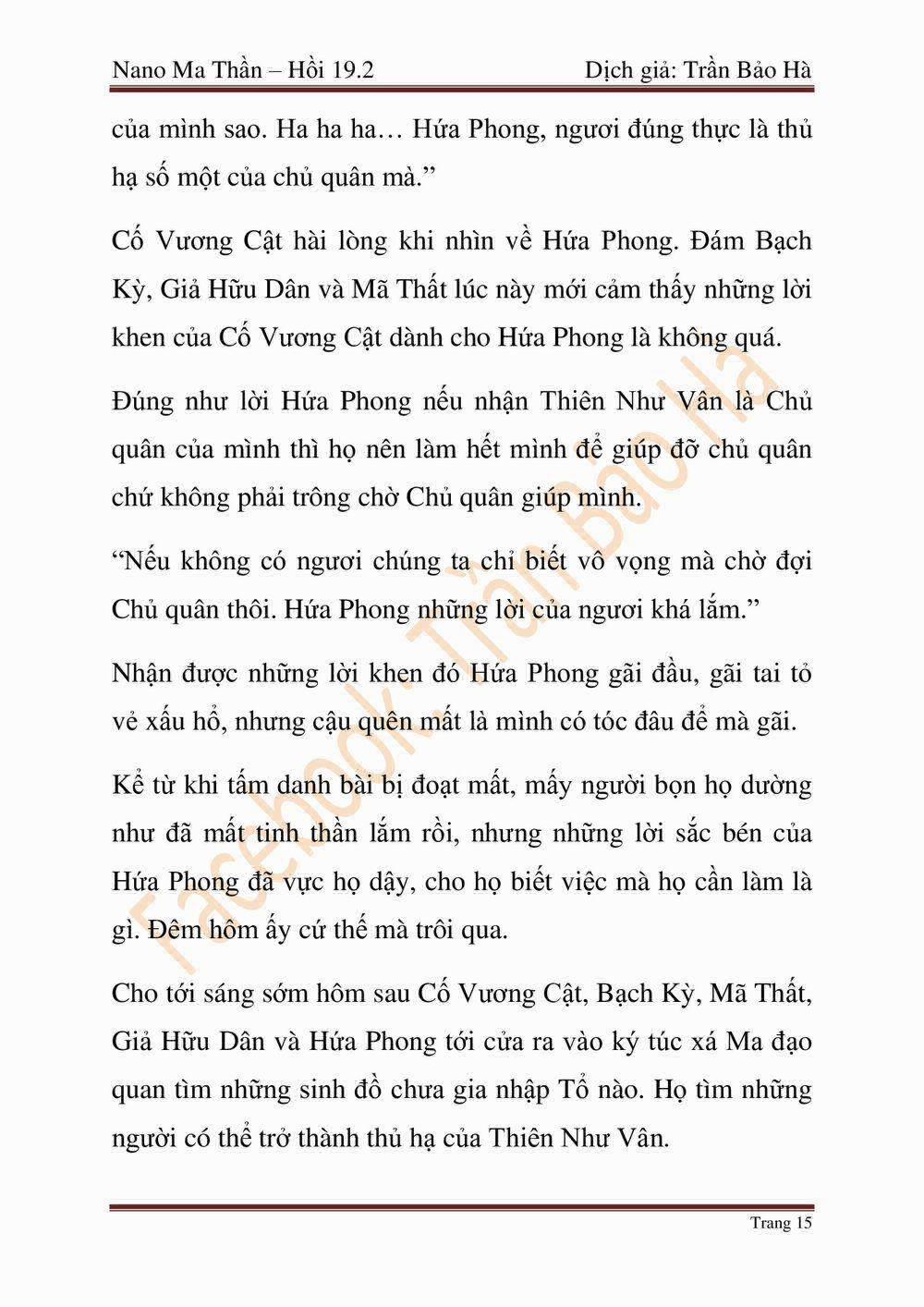 Nano Ma Thần – Hồi 19.2

Dịch giả: Trần Bảo Hà

của mình sao. Ha ha ha… Hứa Phong, ngươi đúng thực là thủ hạ số một của chủ quân mà.”

Cố Vương Cật hài lòng khi nhìn về Hứa Phong. Đám Bạch Kỳ, Giả Hữu Dân và Mã Thất lúc này mới cảm thấy những lời khen của Cố Vương Cật dành cho Hứa Phong là không quá.

Đúng như lời Hứa Phong nếu nhận Thiên Như Vân là Chủ quân của mình thì họ nên làm hết mình để giúp đỡ chủ quân chứ không phải trông chờ Chủ quân giúp mình.

“Nếu không có ngươi chúng ta chỉ biết vô vọng mà chờ đợi Chủ quân thôi. Hứa Phong những lời của ngươi khá lắm.”

Nhận được những lời khen đó Hứa Phong gãi đầu, gãi tai tỏ vẻ xấu hổ, nhưng cậu quên mất là mình có tóc đâu để mà gãi.

Kể từ khi tấm danh bài bị đoạt mất, mấy người bọn họ dường như đã mất tinh thần lắm rồi, nhưng những lời sắc bén của Hứa Phong đã vực họ dậy, cho họ biết việc mà họ cần làm là gì. Đêm hôm ấy cứ thế mà trôi qua.

Cho tới sáng sớm hôm sau Cố Vương Cật, Bạch Kỳ, Mã Thất, Giả Hữu Dân và Hứa Phong tới cửa ra vào ký túc xá Ma đạo quan tìm những sinh đồ chưa gia nhập Tổ nào. Họ tìm những người có thể trở thành thủ hạ của Thiên Như Vân.

Facebook: Trần Bảo Hà

Trang 15